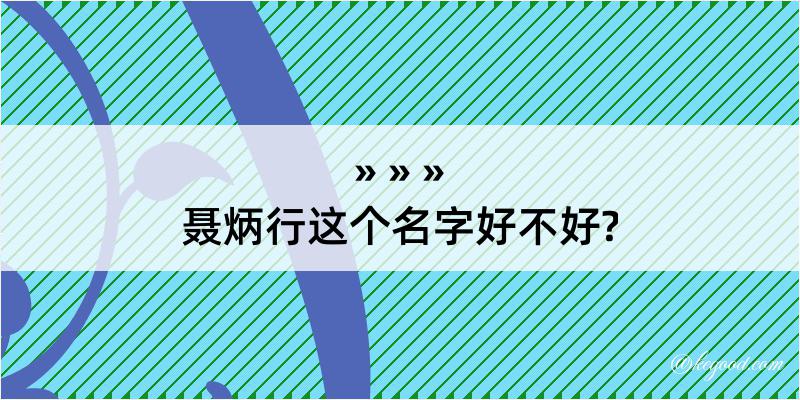 » » »
聂炳行这个名字好不好?

@kegood.com